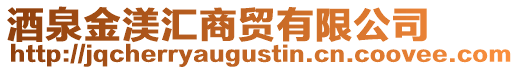 酒泉金渼汇商贸有限公司
http://jqcherryaugustin.cn.coovee.com